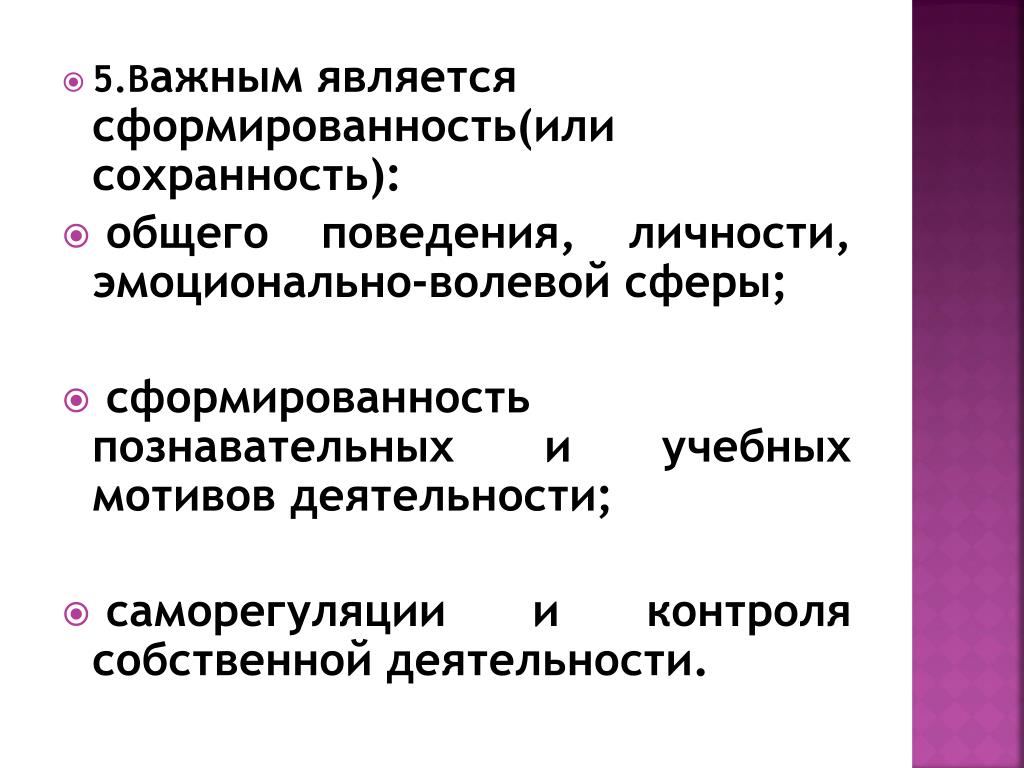 • 5.Важным является сформированность(или сохранность):

• общего поведения, личности, эмоционально-волевой сферы;

• сформированность познавательных и учебных мотивов деятельности;

• саморегуляции и контроля собственной деятельности.